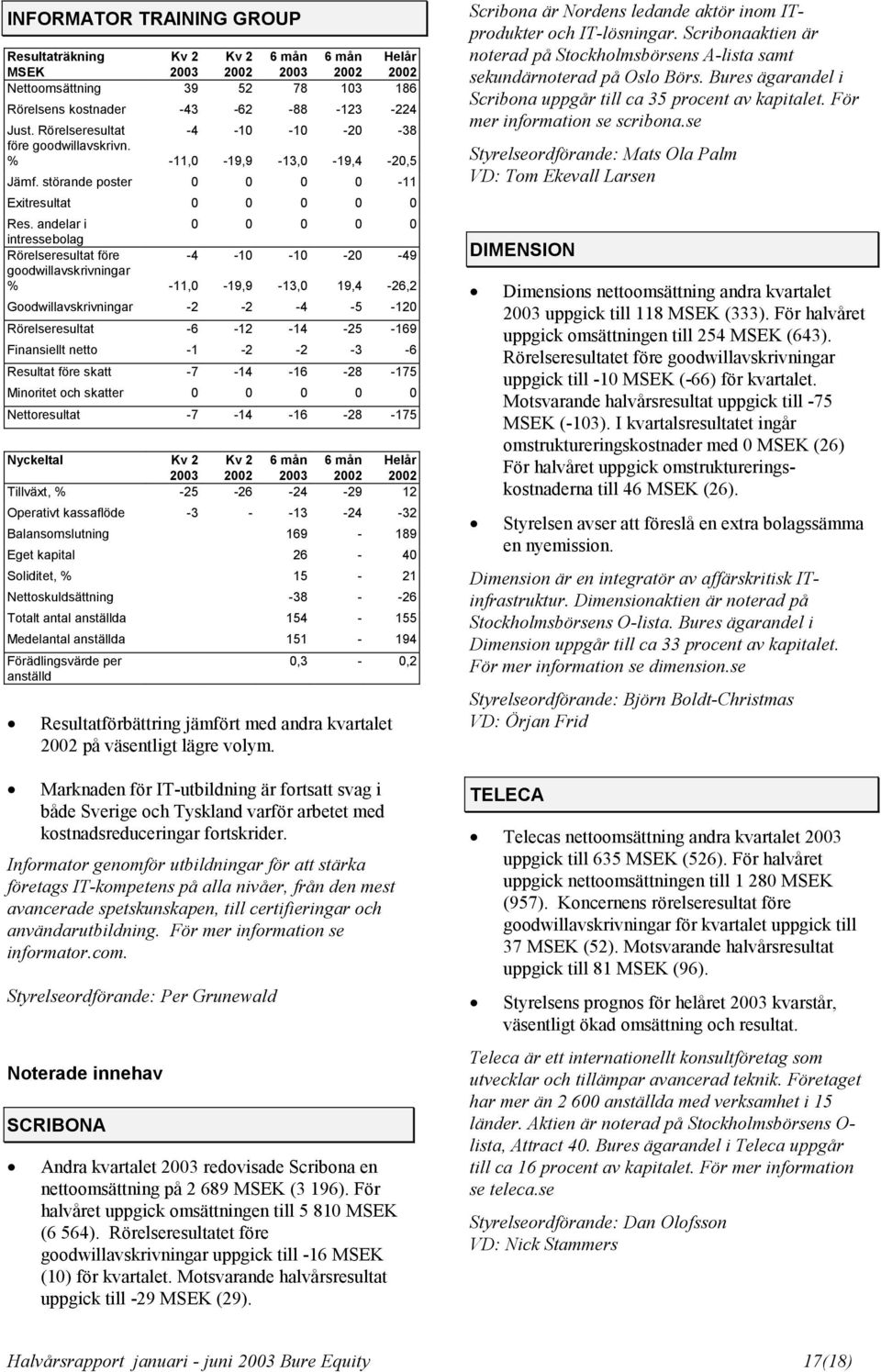 INFORMATOR TRAINING GROUP

| Resultaträkning MSEK | Kv 2 2003 | Kv 2 2002 | 6 mån 2003 | 6 mån 2002 | Helår 2002 |
|---|---|---|---|---|---|
| Nettoomsättning | 39 | 52 | 78 | 103 | 186 |
| Rörelsens kostnader | -43 | -62 | -88 | -123 | -224 |
| Just. Rörelseresultat före goodwillavskrivn. | -4 | -10 | -10 | -20 | -38 |
| % | -11,0 | -19,9 | -13,0 | -19,4 | -20,5 |
| Jämf. störande poster | 0 | 0 | 0 | 0 | -11 |
| Exitresultat | 0 | 0 | 0 | 0 | 0 |
| Res. andelar i intressebolag | 0 | 0 | 0 | 0 | 0 |
| Rörelseresultat före goodwillavskrivningar | -4 | -10 | -10 | -20 | -49 |
| % | -11,0 | -19,9 | -13,0 | 19,4 | -26,2 |
| Goodwillavskrivningar | -2 | -2 | -4 | -5 | -120 |
| Rörelseresultat | -6 | -12 | -14 | -25 | -169 |
| Finansiellt netto | -1 | -2 | -2 | -3 | -6 |
| Resultat före skatt | -7 | -14 | -16 | -28 | -175 |
| Minoritet och skatter | 0 | 0 | 0 | 0 | 0 |
| Nettoresultat | -7 | -14 | -16 | -28 | -175 |

| Nyckeltal | Kv 2 2003 | Kv 2 2002 | 6 mån 2003 | 6 mån 2002 | Helår 2002 |
|---|---|---|---|---|---|
| Tillväxt, % | -25 | -26 | -24 | -29 | 12 |
| Operativt kassaflöde | -3 | - | -13 | -24 | -32 |
| Balansomslutning | | | 169 | - | 189 |
| Eget kapital | | | 26 | - | 40 |
| Soliditet, % | | | 15 | - | 21 |
| Nettoskuldsättning | | | -38 | - | -26 |
| Totalt antal anställda | | | 154 | - | 155 |
| Medelantal anställda | | | 151 | - | 194 |
| Förädlingsvärde per anställd | | | 0,3 | - | 0,2 |

• Resultatförbättring jämfört med andra kvartalet 2002 på väsentligt lägre volym.

• Marknaden för IT-utbildning är fortsatt svag i både Sverige och Tyskland varför arbetet med kostnadsreduceringar fortskrider.

Informator genomför utbildningar för att stärka företags IT-kompetens på alla nivåer, från den mest avancerade spetskunskapen, till certifieringar och användarutbildning. För mer information se informator.com.

Styrelseordförande: Per Grunewald

Noterade innehav

SCRIBONA

• Andra kvartalet 2003 redovisade Scribona en nettoomsättning på 2 689 MSEK (3 196). För halvåret uppgick omsättningen till 5 810 MSEK (6 564). Rörelseresultatet före goodwillavskrivningar uppgick till -16 MSEK (10) för kvartalet. Motsvarande halvårsresultat uppgick till -29 MSEK (29).

Scribona är Nordens ledande aktör inom IT-produkter och IT-lösningar. Scribonaaktien är noterad på Stockholmsbörsens A-lista samt sekundärnoterad på Oslo Börs. Bures ägarandel i Scribona uppgår till ca 35 procent av kapitalet. För mer information se scribona.se

Styrelseordförande: Mats Ola Palm
VD: Tom Ekevall Larsen

DIMENSION

• Dimensions nettoomsättning andra kvartalet 2003 uppgick till 118 MSEK (333). För halvåret uppgick omsättningen till 254 MSEK (643). Rörelseresultatet före goodwillavskrivningar uppgick till -10 MSEK (-66) för kvartalet. Motsvarande halvårsresultat uppgick till -75 MSEK (-103). I kvartalsresultatet ingår omstruktureringskostnader med 0 MSEK (26) För halvåret uppgick omstruktureringskostnaderna till 46 MSEK (26).

• Styrelsen avser att föreslå en extra bolagssämma en nyemission.

Dimension är en integratör av affärskritisk IT-infrastruktur. Dimensionaktien är noterad på Stockholmsbörsens O-lista. Bures ägarandel i Dimension uppgår till ca 33 procent av kapitalet. För mer information se dimension.se

Styrelseordförande: Björn Boldt-Christmas
VD: Örjan Frid

TELECA

• Telecas nettoomsättning andra kvartalet 2003 uppgick till 635 MSEK (526). För halvåret uppgick nettoomsättningen till 1 280 MSEK (957). Koncernens rörelseresultat före goodwillavskrivningar för kvartalet uppgick till 37 MSEK (52). Motsvarande halvårsresultat uppgick till 81 MSEK (96).

• Styrelsens prognos för helåret 2003 kvarstår, väsentligt ökad omsättning och resultat.

Teleca är ett internationellt konsultföretag som utvecklar och tillämpar avancerad teknik. Företaget har mer än 2 600 anställda med verksamhet i 15 länder. Aktien är noterad på Stockholmsbörsens O-lista, Attract 40. Bures ägarandel i Teleca uppgår till ca 16 procent av kapitalet. För mer information se teleca.se

Styrelseordförande: Dan Olofsson
VD: Nick Stammers

Halvårsrapport januari - juni 2003 Bure Equity 17(18)